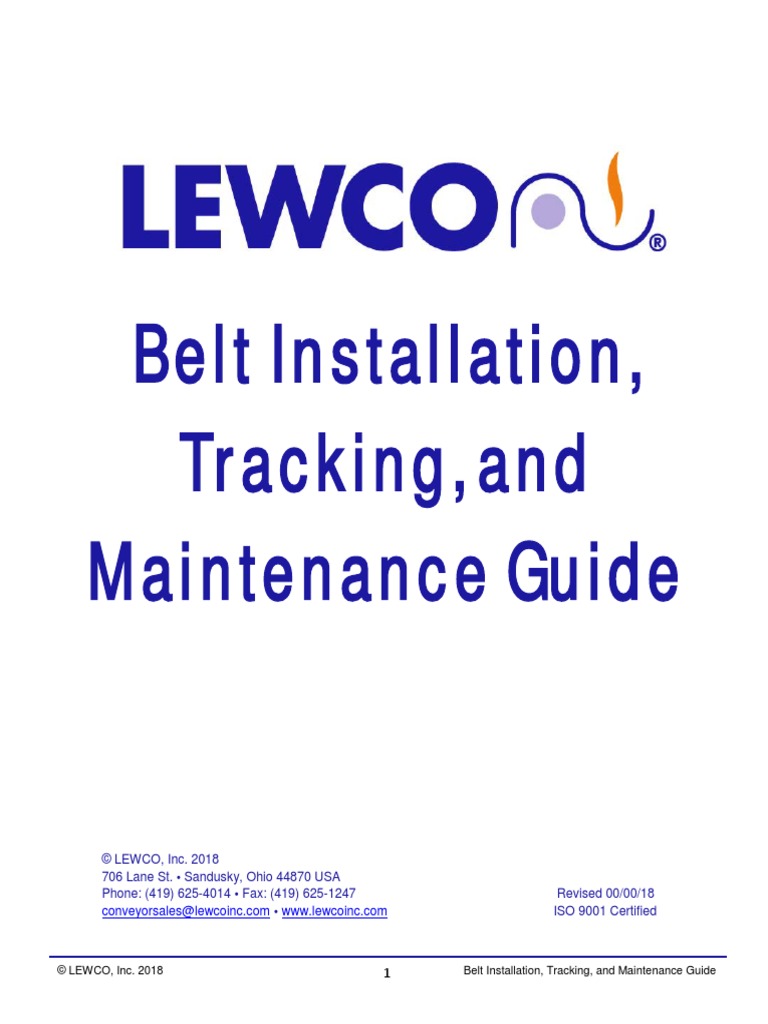 LEWCO®

Belt Installation, Tracking, and Maintenance Guide

© LEWCO, Inc. 2018
706 Lane St. • Sandusky, Ohio 44870 USA
Phone: (419) 625-4014 • Fax: (419) 625-1247
conveyorsales@lewcoinc.com • www.lewcoinc.com

Revised 00/00/18
ISO 9001 Certified

© LEWCO, Inc. 2018 1 Belt Installation, Tracking, and Maintenance Guide